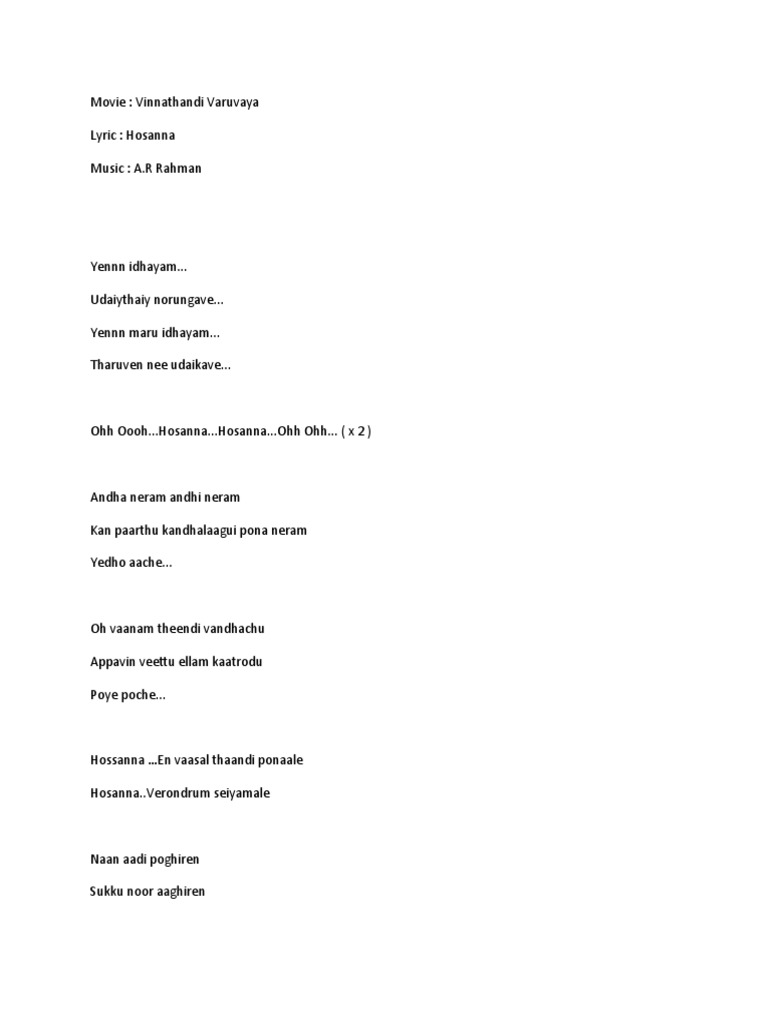 Movie : Vinnathandi Varuvaya

Lyric : Hosanna

Music : A.R Rahman

Yennn idhayam...

Udaiythaiy norungave...

Yennn maru idhayam...

Tharuven nee udaikave...

Ohh Oooh...Hosanna...Hosanna...Ohh Ohh... ( x 2 )

Andha neram andhi neram

Kan paarthu kandhalaagui pona neram

Yedho aache...

Oh vaanam theendi vandhachu

Appavin veettu ellam kaatrodu

Poye poche...

Hossanna ...En vaasal thaandi ponaale

Hosanna..Verondrum seiyamale

Naan aadi poghiren

Sukku noor aaghiren